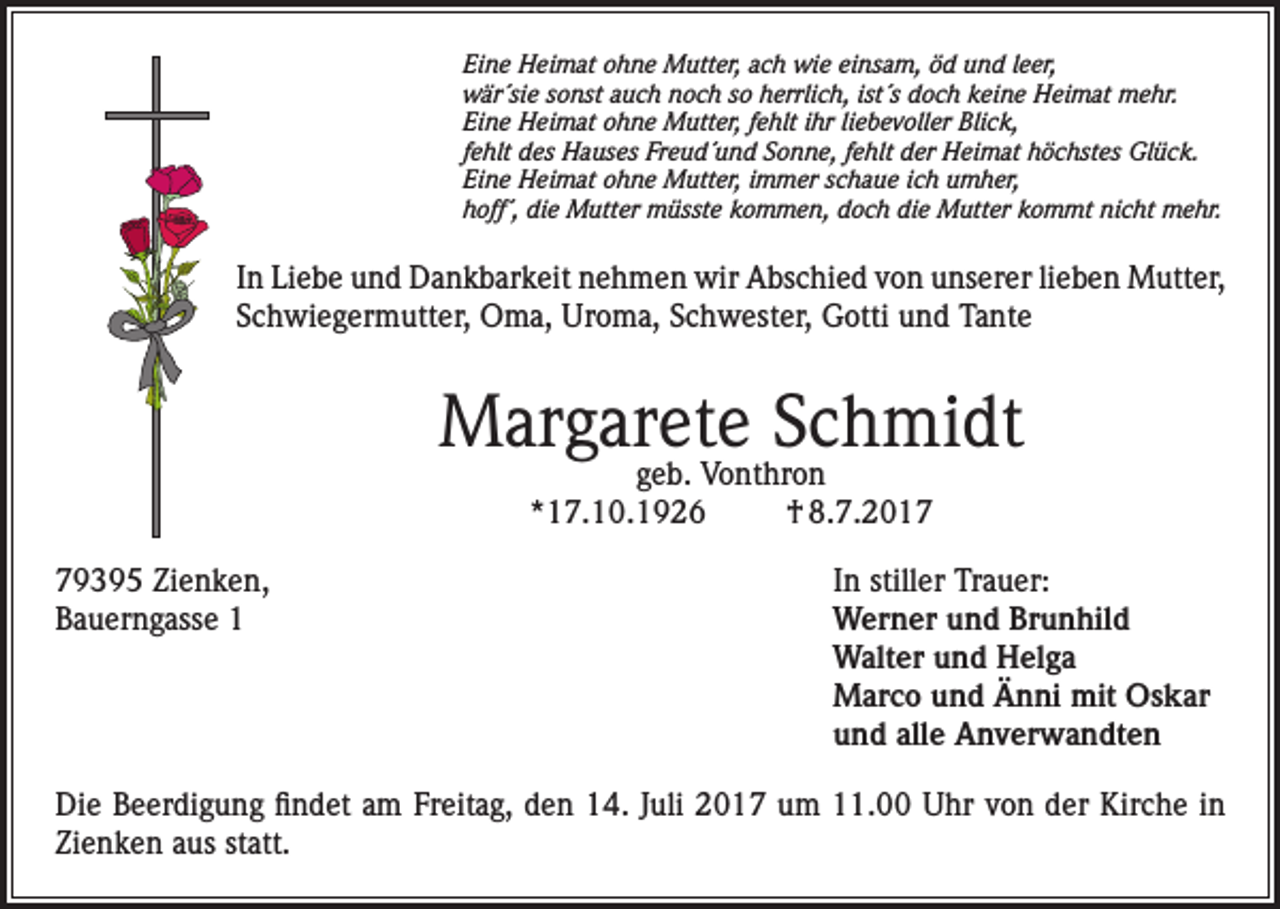 Eine Heimat ohne Mutter, ach wie einsam, öd und leer,
wär´sie sonst auch noch so herrlich, ist´s doch keine Heimat mehr.
Eine Heimat ohne Mutter, fehlt ihr liebevoller Blick,
fehlt des Hauses Freud´und Sonne, fehlt der Heimat höchstes Glück.
Eine Heimat ohne Mutter, immer schaue ich umher,
hoff´, die Mutter müsste kommen, doch die Mutter kommt nicht mehr.

In Liebe und Dankbarkeit nehmen wir Abschied von unserer lieben Mutter, Schwiegermutter, Oma, Uroma, Schwester, Gotti und Tante

Margarete Schmidt
geb. Vonthron
*17.10.1926 †8.7.2017

79395 Zienken,
Bauerngasse 1

In stiller Trauer:
Werner und Brunhild
Walter und Helga
Marco und Änni mit Oskar
und alle Anverwandten

Die Beerdigung findet am Freitag, den 14. Juli 2017 um 11.00 Uhr von der Kirche in Zienken aus statt.